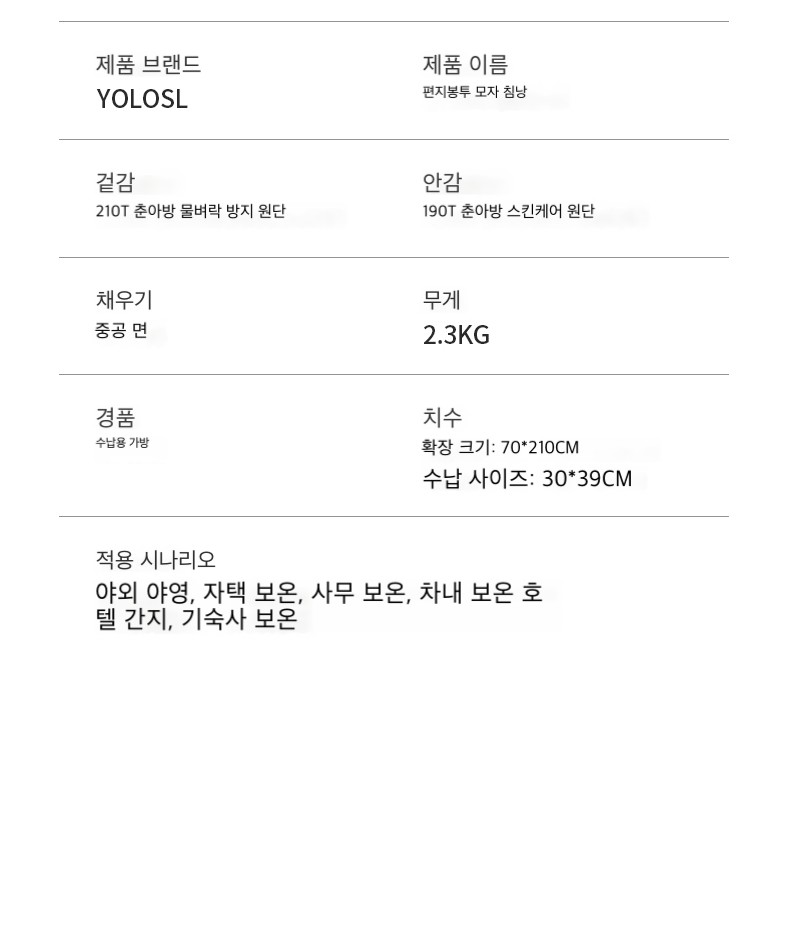 제품 브랜드
YOLOSL

제품 이름
편지봉투 모자 침낭

겉감
210T 춘아방 물벼락 방지 원단

안감
190T 춘아방 스킨케어 원단

채우기
중공 면

무게
2.3KG

경품
수납용 가방

치수
확장 크기: 70*210CM
수납 사이즈: 30*39CM

적용 시나리오
야외 야영, 자택 보온, 사무 보온, 차내 보온 호텔 간지, 기숙사 보온